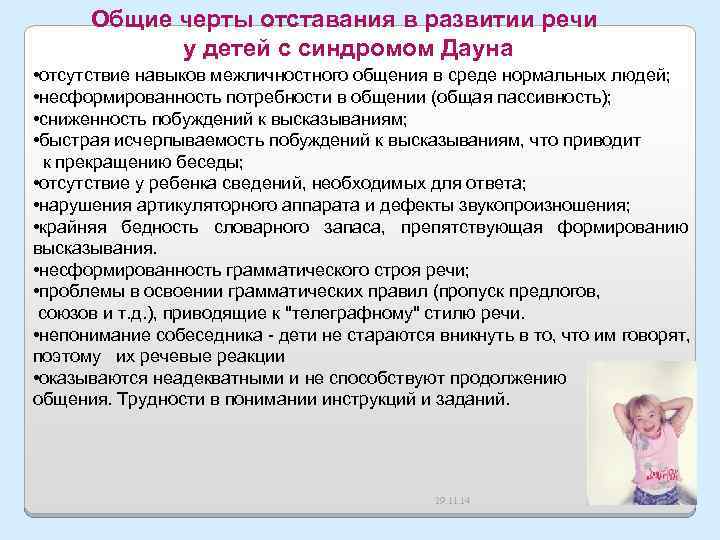 Общие черты отставания в развитии речи у детей с синдромом Дауна

•отсутствие навыков межличностного общения в среде нормальных людей;
•несформированность потребности в общении (общая пассивность);
•сниженность побуждений к высказываниям;
•быстрая исчерпываемость побуждений к высказываниям, что приводит к прекращению беседы;
•отсутствие у ребенка сведений, необходимых для ответа;
•нарушения артикуляторного аппарата и дефекты звукопроизношения;
•крайняя бедность словарного запаса, препятствующая формированию высказывания.
•несформированность грамматического строя речи;
•проблемы в освоении грамматических правил (пропуск предлогов, союзов и т.д.), приводящие к "телеграфному" стилю речи.
•непонимание собеседника - дети не стараются вникнуть в то, что им говорят, поэтому их речевые реакции
•оказываются неадекватными и не способствуют продолжению общения. Трудности в понимании инструкций и заданий.

29.11.14